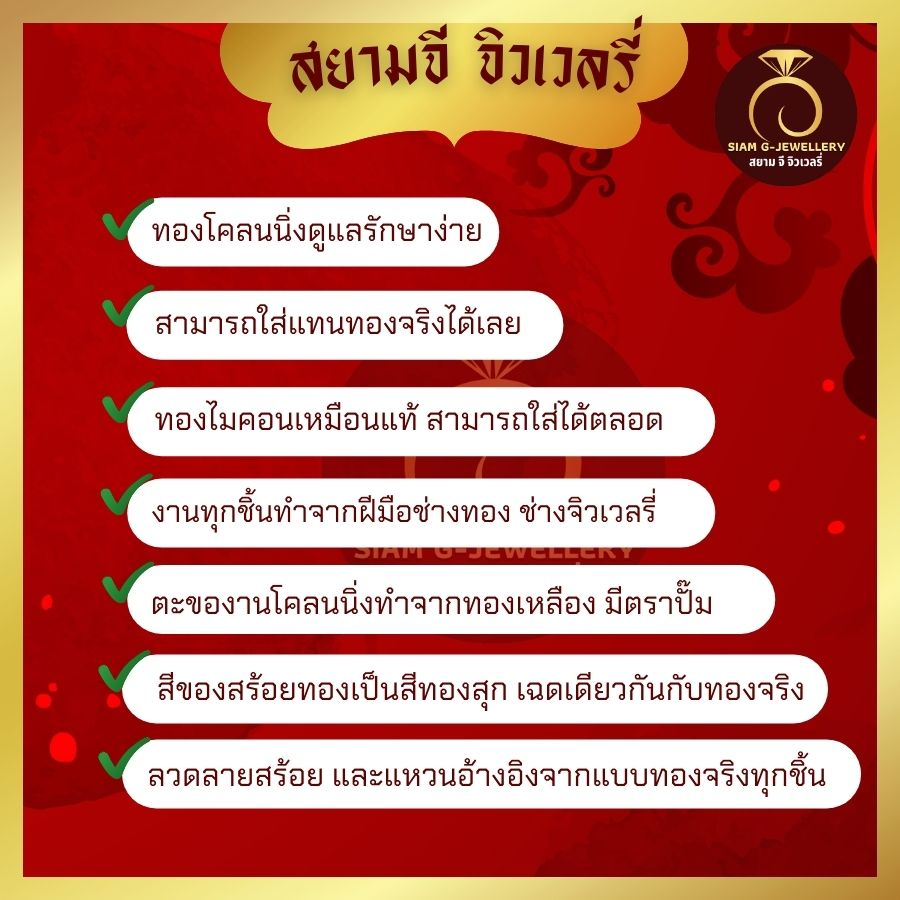 สยามจี จิวเวลรี่

SIAM G-JEWELLERY
สยาม จี จิวเวลรี่

ทองโคลนนิ่งดูแลรักษาง่าย

สามารถใส่แทนทองจริงได้เลย

ทองไมคอนเหมือนแท้ สามารถใส่ได้ตลอด

งานทุกชิ้นทำจากฝีมือช่างทอง ช่างจิวเวลรี่

SIAM G-JEWELLERY

ตะของานโคลนนิ่งทำจากทองเหลือง มีตราปั๊ม

สีของสร้อยทองเป็นสีทองสุก เฉดเดียวกันกับทองจริง

ลวดลายสร้อย และแหวนอ้างอิงจากแบบทองจริงทุกชิ้น